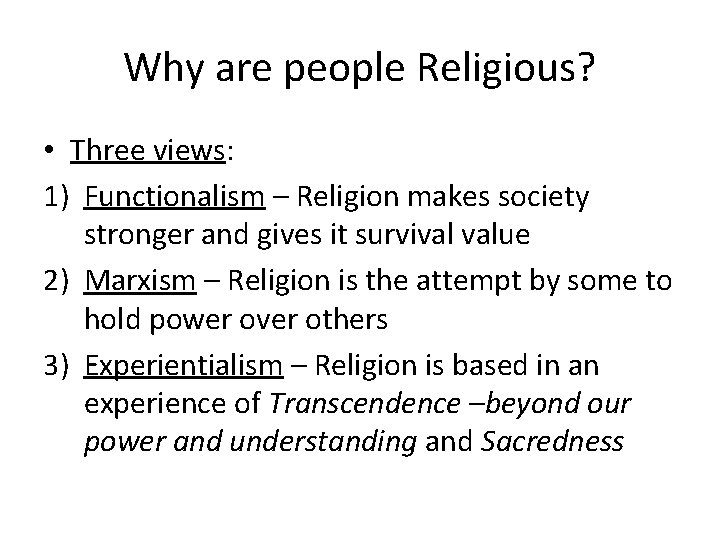 Why are people Religious?

• Three views:

1) Functionalism – Religion makes society stronger and gives it survival value

2) Marxism – Religion is the attempt by some to hold power over others

3) Experientialism – Religion is based in an experience of Transcendence –beyond our power and understanding and Sacredness